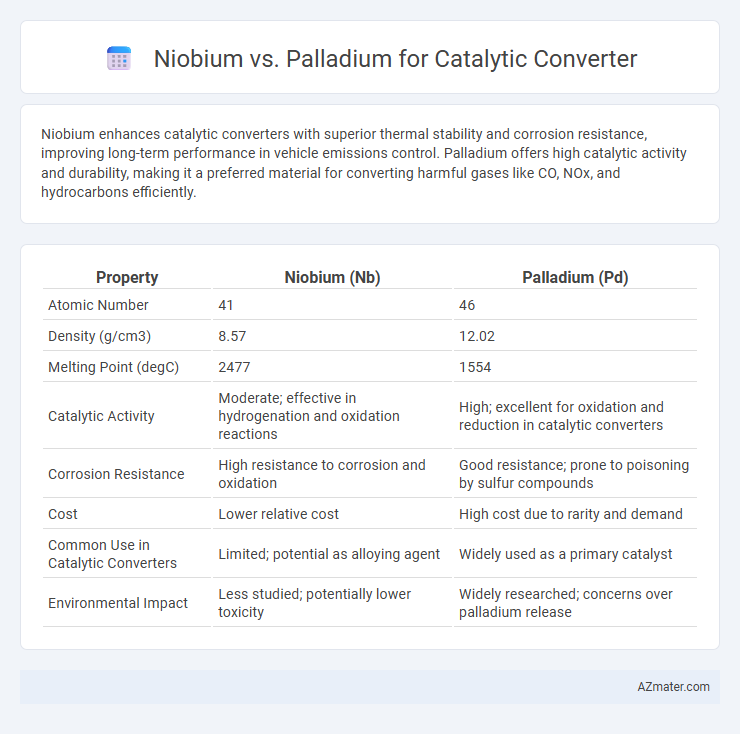 Niobium vs. Palladium for Catalytic Converter

Niobium enhances catalytic converters with superior thermal stability and corrosion resistance, improving long-term performance in vehicle emissions control. Palladium offers high catalytic activity and durability, making it a preferred material for converting harmful gases like CO, NOx, and hydrocarbons efficiently.

| Property | Niobium (Nb) | Palladium (Pd) |
|---|---|---|
| Atomic Number | 41 | 46 |
| Density (g/cm3) | 8.57 | 12.02 |
| Melting Point (degC) | 2477 | 1554 |
| Catalytic Activity | Moderate; effective in hydrogenation and oxidation reactions | High; excellent for oxidation and reduction in catalytic converters |
| Corrosion Resistance | High resistance to corrosion and oxidation | Good resistance; prone to poisoning by sulfur compounds |
| Cost | Lower relative cost | High cost due to rarity and demand |
| Common Use in Catalytic Converters | Limited; potential as alloying agent | Widely used as a primary catalyst |
| Environmental Impact | Less studied; potentially lower toxicity | Widely researched; concerns over palladium release |

AZmater.com